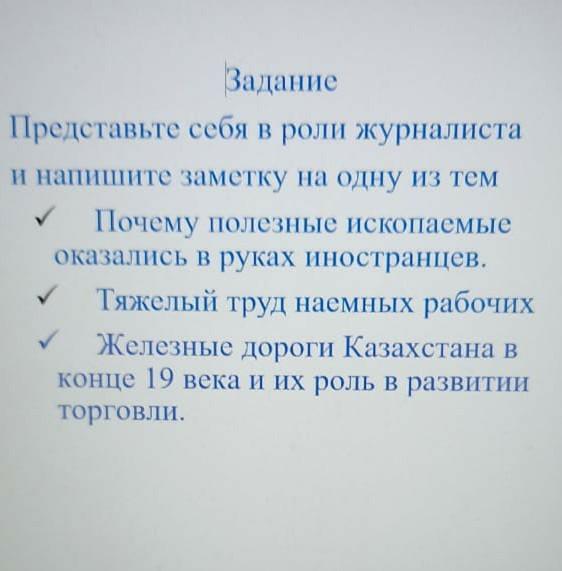 Задание

Представьте себя в роли журналиста и напишите заметку на одну из тем

✓ Почему полезные ископаемые оказались в руках иностранцев.

✓ Тяжелый труд наемных рабочих

✓ Железные дороги Казахстана в конце 19 века и их роль в развитии торговли.